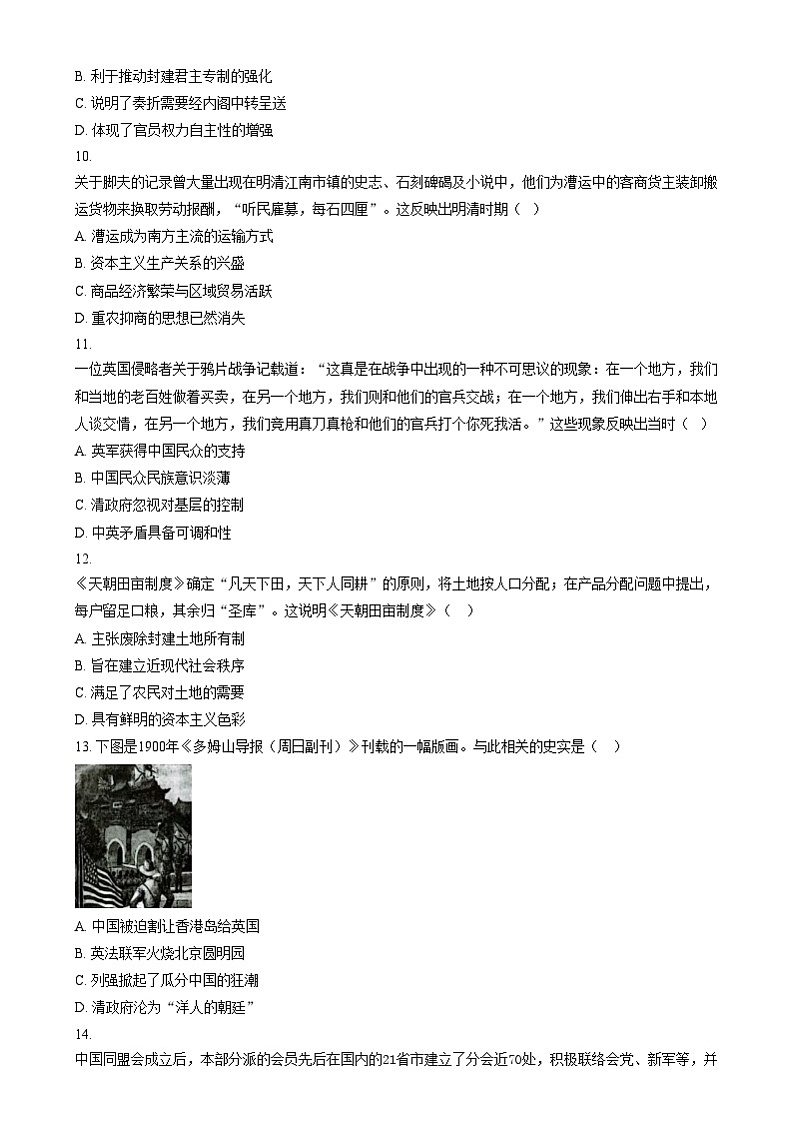 B. 利于推动封建君主专制的强化
C. 说明了奏折需要经内阁中转呈送
D. 体现了官员权力自主性的增强

10.
关于脚夫的记录曾大量出现在明清江南市镇的史志、石刻碑碣及小说中，他们为漕运中的客商货主装卸搬运货物来换取劳动报酬，“听民雇募，每石四厘”。这反映出明清时期（　）
A. 漕运成为南方主流的运输方式
B. 资本主义生产关系的兴盛
C. 商品经济繁荣与区域贸易活跃
D. 重农抑商的思想已然消失

11.
一位英国侵略者关于鸦片战争记载道：“这真是在战争中出现的一种不可思议的现象：在一个地方，我们和当地的老百姓做着买卖，在另一个地方，我们则和他们的官兵交战；在一个地方，我们伸出右手和本地人谈交情，在另一个地方，我们竟用真刀真枪和他们的官兵打个你死我活。”这些现象反映出当时（　）
A. 英军获得中国民众的支持
B. 中国民众民族意识淡薄
C. 清政府忽视对基层的控制
D. 中英矛盾具备可调和性

12.
《天朝田亩制度》确定“凡天下田，天下人同耕”的原则，将土地按人口分配；在产品分配问题中提出，每户留足口粮，其余归“圣库”。这说明《天朝田亩制度》（　）
A. 主张废除封建土地所有制
B. 旨在建立近现代社会秩序
C. 满足了农民对土地的需要
D. 具有鲜明的资本主义色彩

13. 下图是1900年《多姆山导报（周日副刊）》刊载的一幅版画。与此相关的史实是（　）
A. 中国被迫割让香港岛给英国
B. 英法联军火烧北京圆明园
C. 列强掀起了瓜分中国的狂潮
D. 清政府沦为“洋人的朝廷”

14.
中国同盟会成立后，本部分派的会员先后在国内的21省市建立了分会近70处，积极联络会党、新军等，并